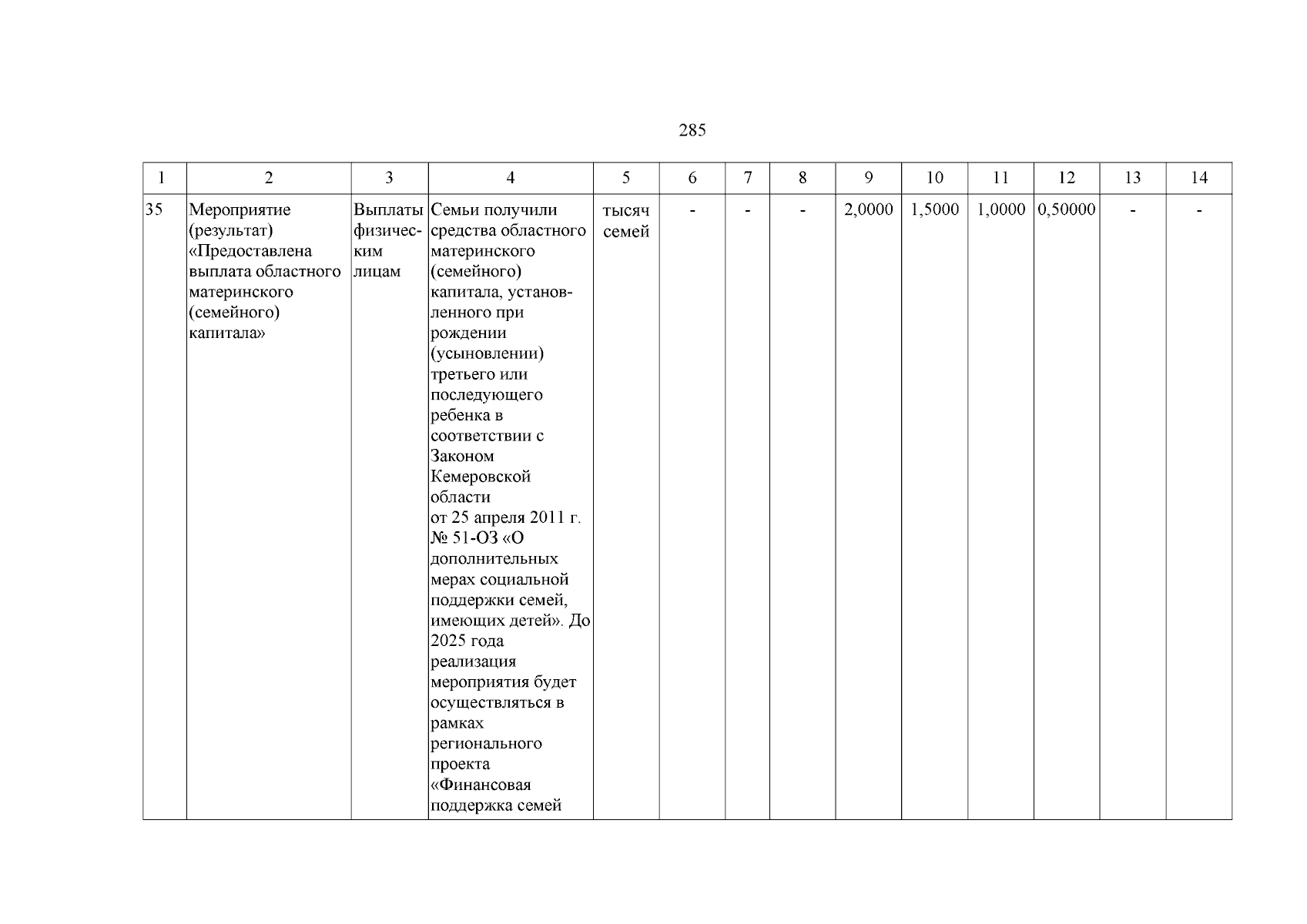 285

| 1 | 2 | 3 | 4 | 5 | 6 | 7 | 8 | 9 | 10 | 11 | 12 | 13 | 14 |
|---|---|---|---|---|---|---|---|---|---|---|---|---|---|
| 35 | Мероприятие (результат) «Предоставлена выплата областного материнского (семейного) капитала» | Выплаты физическим лицам | Семьи получили средства областного материнского (семейного) капитала, установленного при рождении (усыновлении) третьего или последующего ребенка в соответствии с Законом Кемеровской области от 25 апреля 2011 г. № 51-ОЗ «О дополнительных мерах социальной поддержки семей, имеющих детей». До 2025 года реализация мероприятия будет осуществляться в рамках регионального проекта «Финансовая поддержка семей | тысяч семей | - | - | - | 2,0000 | 1,5000 | 1,0000 | 0,50000 | - | - |